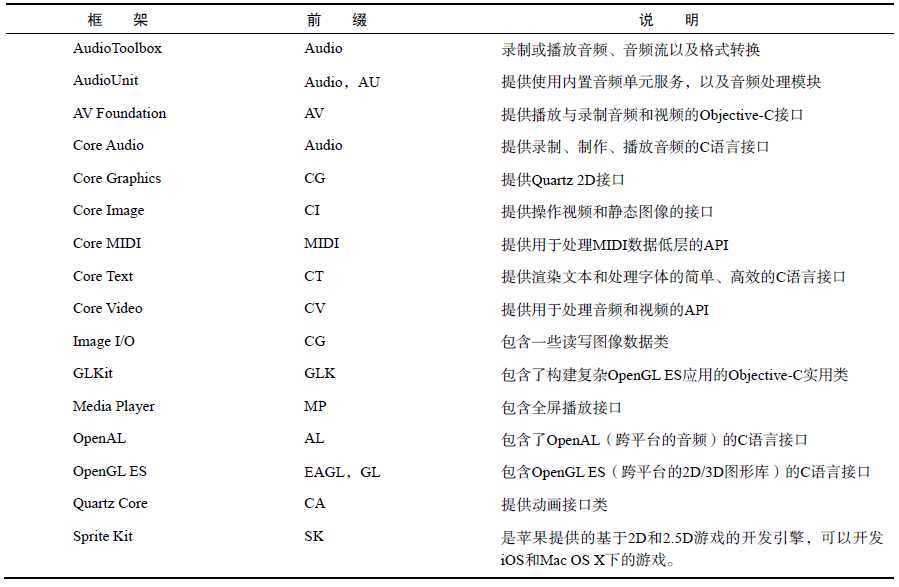 | 框　架 | 前　缀 | 说　明 |
|---|---|---|
| AudioToolbox | Audio | 录制或播放音频、音频流以及格式转换 |
| AudioUnit | Audio，AU | 提供使用内置音频单元服务，以及音频处理模块 |
| AV Foundation | AV | 提供播放与录制音频和视频的Objective-C接口 |
| Core Audio | Audio | 提供录制、制作、播放音频的C语言接口 |
| Core Graphics | CG | 提供Quartz 2D接口 |
| Core Image | CI | 提供操作视频和静态图像的接口 |
| Core MIDI | MIDI | 提供用于处理MIDI数据低层的API |
| Core Text | CT | 提供渲染文本和处理字体的简单、高效的C语言接口 |
| Core Video | CV | 提供用于处理音频和视频的API |
| Image I/O | CG | 包含一些读写图像数据类 |
| GLKit | GLK | 包含了构建复杂OpenGL ES应用的Objective-C实用类 |
| Media Player | MP | 包含全屏播放接口 |
| OpenAL | AL | 包含了OpenAL（跨平台的音频）的C语言接口 |
| OpenGL ES | EAGL，GL | 包含OpenGL ES（跨平台的2D/3D图形库）的C语言接口 |
| Quartz Core | CA | 提供动画接口类 |
| Sprite Kit | SK | 是苹果提供的基于2D和2.5D游戏的开发引擎，可以开发iOS和Mac OS X下的游戏。 |